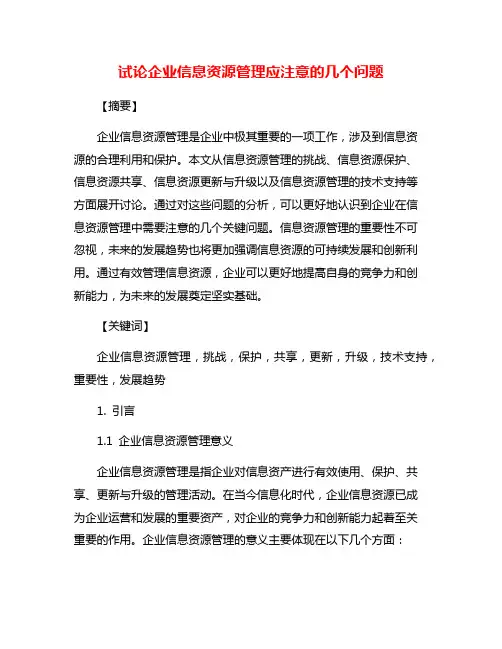 试论企业信息资源管理应注意的几个问题

【摘要】

企业信息资源管理是企业中极其重要的一项工作，涉及到信息资源的合理利用和保护。本文从信息资源管理的挑战、信息资源保护、信息资源共享、信息资源更新与升级以及信息资源管理的技术支持等方面展开讨论。通过对这些问题的分析，可以更好地认识到企业在信息资源管理中需要注意的几个关键问题。信息资源管理的重要性不可忽视，未来的发展趋势也将更加强调信息资源的可持续发展和创新利用。通过有效管理信息资源，企业可以更好地提高自身的竞争力和创新能力，为未来的发展奠定坚实基础。

【关键词】

企业信息资源管理，挑战，保护，共享，更新，升级，技术支持，重要性，发展趋势

1. 引言

1.1 企业信息资源管理意义

企业信息资源管理是指企业对信息资产进行有效使用、保护、共享、更新与升级的管理活动。在当今信息化时代，企业信息资源已成为企业运营和发展的重要资产，对企业的竞争力和创新能力起着至关重要的作用。企业信息资源管理的意义主要体现在以下几个方面：